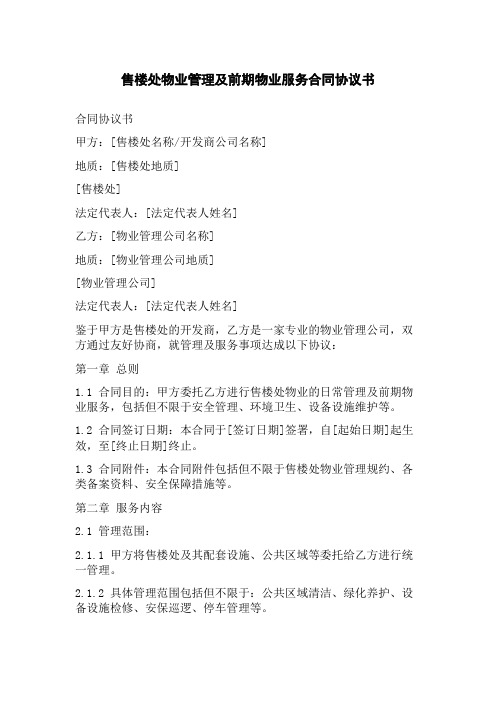 售楼处物业管理及前期物业服务合同协议书

合同协议书

甲方：[售楼处名称/开发商公司名称]

地质：[售楼处地质]

[售楼处]

法定代表人：[法定代表人姓名]

乙方：[物业管理公司名称]

地质：[物业管理公司地质]

[物业管理公司]

法定代表人：[法定代表人姓名]

鉴于甲方是售楼处的开发商，乙方是一家专业的物业管理公司，双方通过友好协商，就管理及服务事项达成以下协议：

第一章 总则

1.1 合同目的：甲方委托乙方进行售楼处物业的日常管理及前期物业服务，包括但不限于安全管理、环境卫生、设备设施维护等。

1.2 合同签订日期：本合同于[签订日期]签署，自[起始日期]起生效，至[终止日期]终止。

1.3 合同附件：本合同附件包括但不限于售楼处物业管理规约、各类备案资料、安全保障措施等。

第二章 服务内容

2.1 管理范围：

2.1.1 甲方将售楼处及其配套设施、公共区域等委托给乙方进行统一管理。

2.1.2 具体管理范围包括但不限于：公共区域清洁、绿化养护、设备设施检修、安保巡逻、停车管理等。